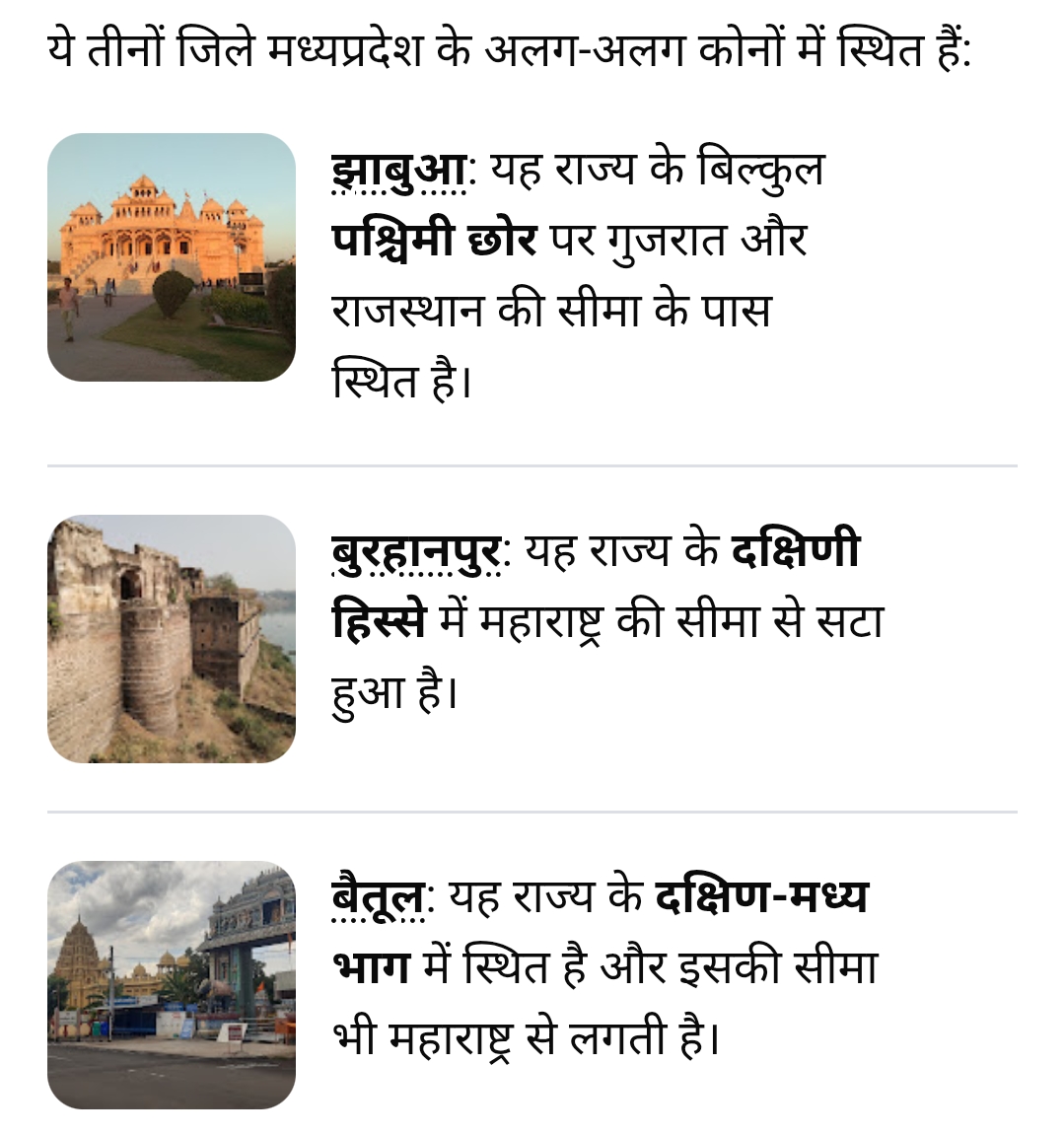 ये तीनों जिले मध्यप्रदेश के अलग-अलग कोनों में स्थित हैं:

झाबुआ: यह राज्य के बिल्कुल पश्चिमी छोर पर गुजरात और राजस्थान की सीमा के पास स्थित है।

बुरहानपुर: यह राज्य के दक्षिणी हिस्से में महाराष्ट्र की सीमा से सटा हुआ है।

बैतूल: यह राज्य के दक्षिण-मध्य भाग में स्थित है और इसकी सीमा भी महाराष्ट्र से लगती है।